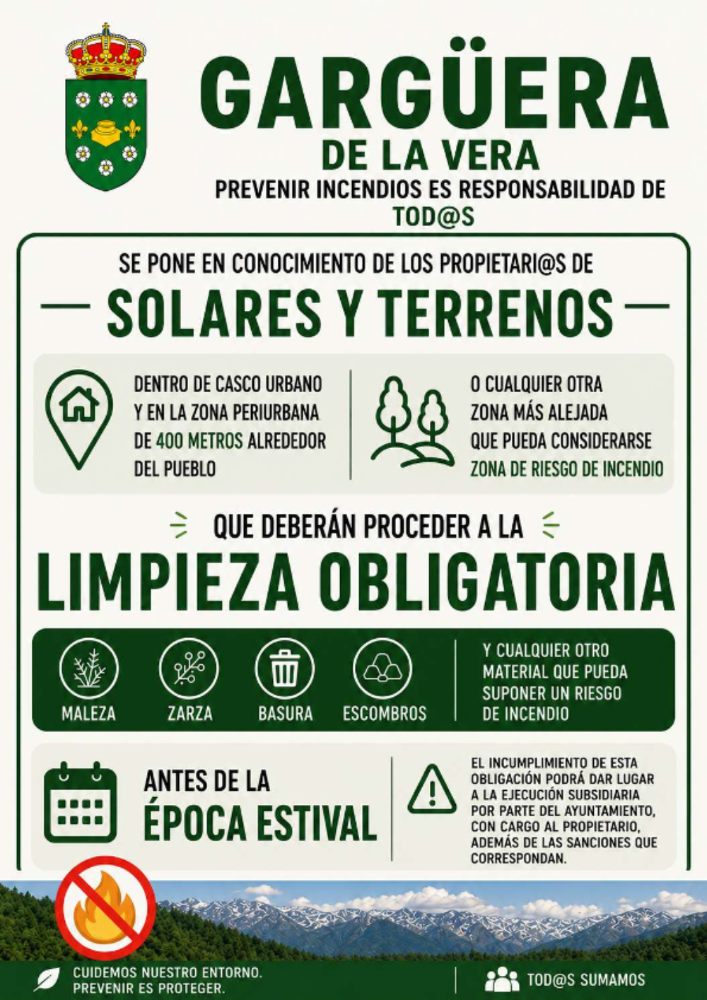 GARGÜERA
DE LA VERA
PREVENIR INCENDIOS ES RESPONSABILIDAD DE TOD@S

SE PONE EN CONOCIMIENTO DE LOS PROPIETARI@S DE
SOLARES Y TERRENOS

DENTRO DE CASCO URBANO Y EN LA ZONA PERIURBANA DE 400 METROS ALREDEDOR DEL PUEBLO

O CUALQUIER OTRA ZONA MÁS ALEJADA QUE PUEDA CONSIDERARSE ZONA DE RIESGO DE INCENDIO

QUE DEBERÁN PROCEDER A LA
LIMPIEZA OBLIGATORIA

MALEZA
ZARZA
BASURA
ESCOMBROS

Y CUALQUIER OTRO MATERIAL QUE PUEDA SUPONER UN RIESGO DE INCENDIO

ANTES DE LA
ÉPOCA ESTIVAL

EL INCUMPLIMIENTO DE ESTA OBLIGACIÓN PODRÁ DAR LUGAR A LA EJECUCIÓN SUBSIDIARIA POR PARTE DEL AYUNTAMIENTO, CON CARGO AL PROPIETARIO, ADEMÁS DE LAS SANCIONES QUE CORRESPONDAN.

CUIDEMOS NUESTRO ENTORNO.
PREVENIR ES PROTEGER.

TOD@S SUMAMOS